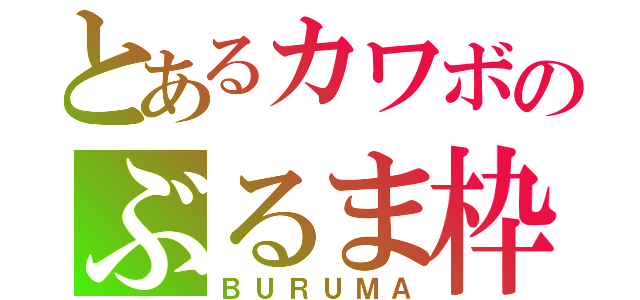 とあるカワボの
ぶるま枠
BURUMA